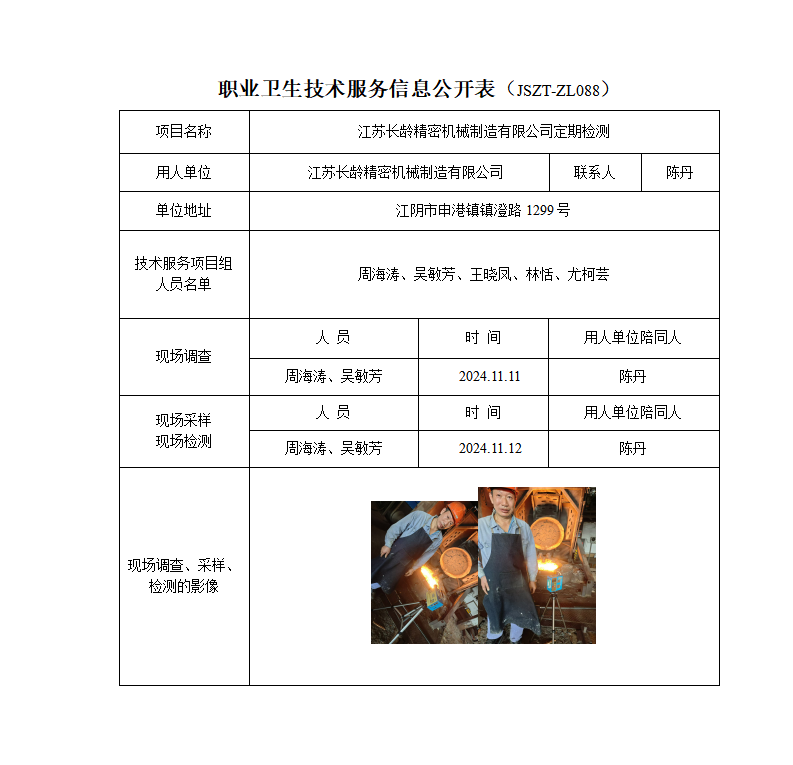 职业卫生技术服务信息公开表（JSZT-ZL088）

| 项目名称 | 江苏长龄精密机械制造有限公司定期检测 | | |
|---|---|---|---|
| 用人单位 | 江苏长龄精密机械制造有限公司 | 联系人 | 陈丹 |
| 单位地址 | 江阴市申港镇镇澄路 1299 号 | | |
| 技术服务项目组人员名单 | 周海涛、吴敏芳、王晓凤、林恬、尤柯芸 | | |
| 现场调查 | 人 员 | 时 间 | 用人单位陪同人 |
| | 周海涛、吴敏芳 | 2024.11.11 | 陈丹 |
| 现场采样 现场检测 | 人 员 | 时 间 | 用人单位陪同人 |
| | 周海涛、吴敏芳 | 2024.11.12 | 陈丹 |
| 现场调查、采样、检测的影像 | | | |